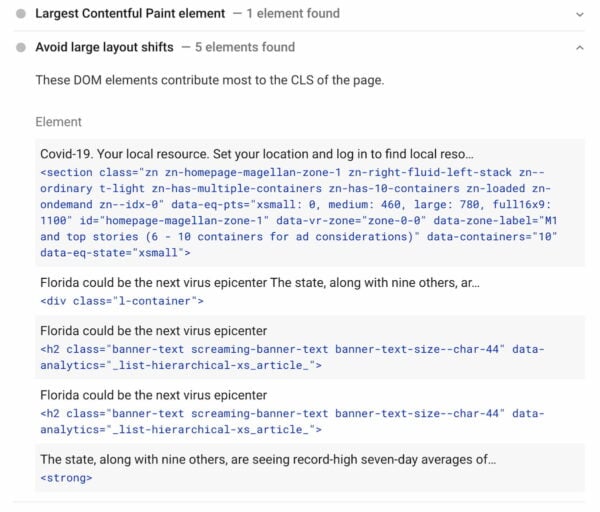 Largest Contentful Paint element — 1 element found

Avoid large layout shifts — 5 elements found

These DOM elements contribute most to the CLS of the page.

Element

Covid-19. Your local resource. Set your location and log in to find local reso...
<section class="zn zn-homepage-magellan-zone-1 zn-right-fluid-left-stack zn--ordinary t-light zn-has-multiple-containers zn-has-10-containers zn-loaded zn-ondemand zn--idx-0" data-eq-pts="xsmall: 0, medium: 460, large: 780, full16x9: 1100" id="homepage-magellan-zone-1" data-vr-zone="zone-0-0" data-zone-label="M1 and top stories (6 - 10 containers for ad considerations)" data-containers="10" data-eq-state="xsmall">

Florida could be the next virus epicenter The state, along with nine others, ar...
<div class="l-container">

Florida could be the next virus epicenter
<h2 class="banner-text screaming-banner-text banner-text-size--char-44" data-analytics="_list-hierarchical-xs_article_">

Florida could be the next virus epicenter
<h2 class="banner-text screaming-banner-text banner-text-size--char-44" data-analytics="_list-hierarchical-xs_article_">

The state, along with nine others, are seeing record-high seven-day averages of...
<strong>